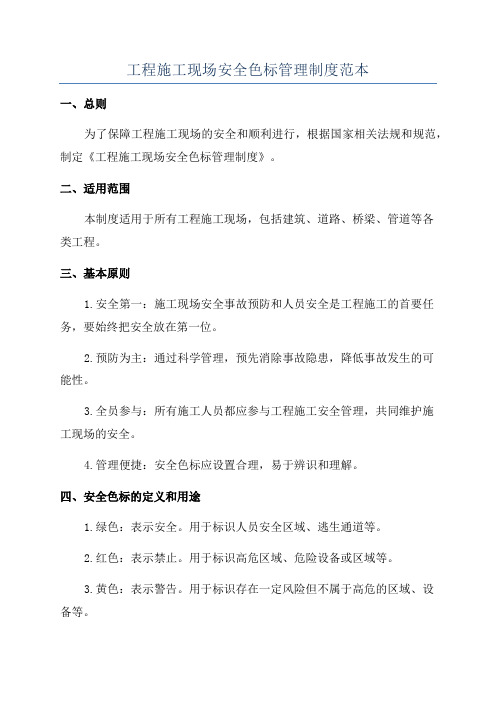 工程施工现场安全色标管理制度范本

一、总则

为了保障工程施工现场的安全和顺利进行，根据国家相关法规和规范，制定《工程施工现场安全色标管理制度》。

二、适用范围

本制度适用于所有工程施工现场，包括建筑、道路、桥梁、管道等各类工程。

三、基本原则

1. 安全第一：施工现场安全事故预防和人员安全是工程施工的首要任务，要始终把安全放在第一位。

2. 预防为主：通过科学管理，预先消除事故隐患，降低事故发生的可能性。

3. 全员参与：所有施工人员都应参与工程施工安全管理，共同维护施工现场的安全。

4. 管理便捷：安全色标应设置合理，易于辨识和理解。

四、安全色标的定义和用途

1. 绿色：表示安全。用于标识人员安全区域、逃生通道等。

2. 红色：表示禁止。用于标识高危区域、危险设备或区域等。

3. 黄色：表示警告。用于标识存在一定风险但不属于高危的区域、设备等。